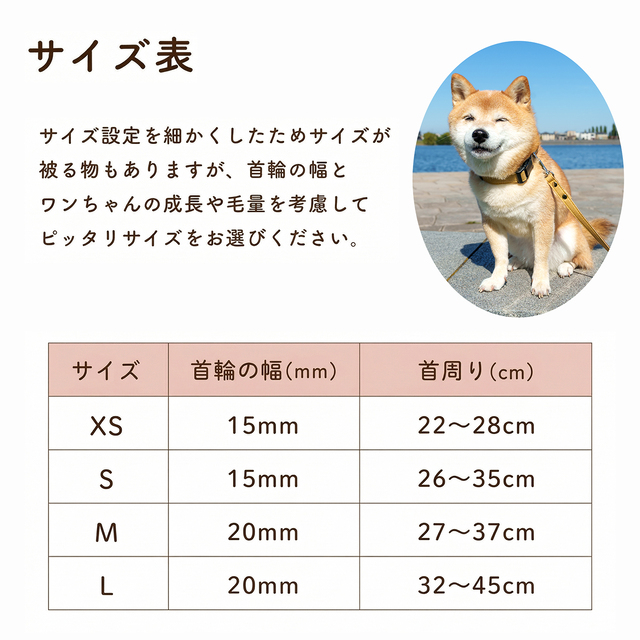 サイズ表

サイズ設定を細かくしたためサイズが被る物もありますが、首輪の幅とワンちゃんの成長や毛量を考慮してピッタリサイズをお選びください。

| サイズ | 首輪の幅(mm) | 首周り(cm) |
|---|---|---|
| XS | 15mm | 22〜28cm |
| S | 15mm | 26〜35cm |
| M | 20mm | 27〜37cm |
| L | 20mm | 32〜45cm |